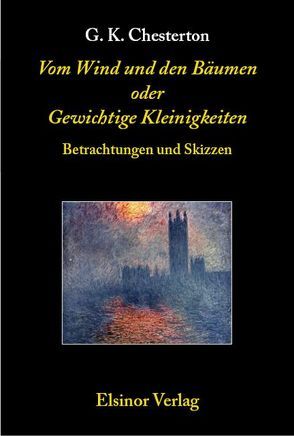 G. K. Chesterton

Vom Wind und den Bäumen
oder
Gewichtige Kleinigkeiten

Betrachtungen und Skizzen

Elsinor Verlag